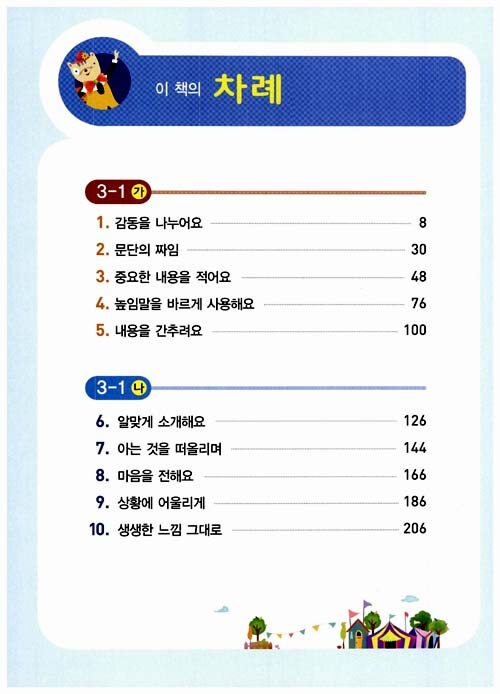 이 책의 차례

3-1 가

1. 감동을 나누어요 8
2. 문단의 짜임 30
3. 중요한 내용을 적어요 48
4. 높임말을 바르게 사용해요 76
5. 내용을 간추려요 100

3-1 나

6. 알맞게 소개해요 126
7. 아는 것을 떠올리며 144
8. 마음을 전해요 166
9. 상황에 어울리게 186
10. 생생한 느낌 그대로 206